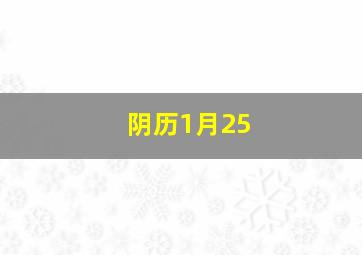 阴历1月25